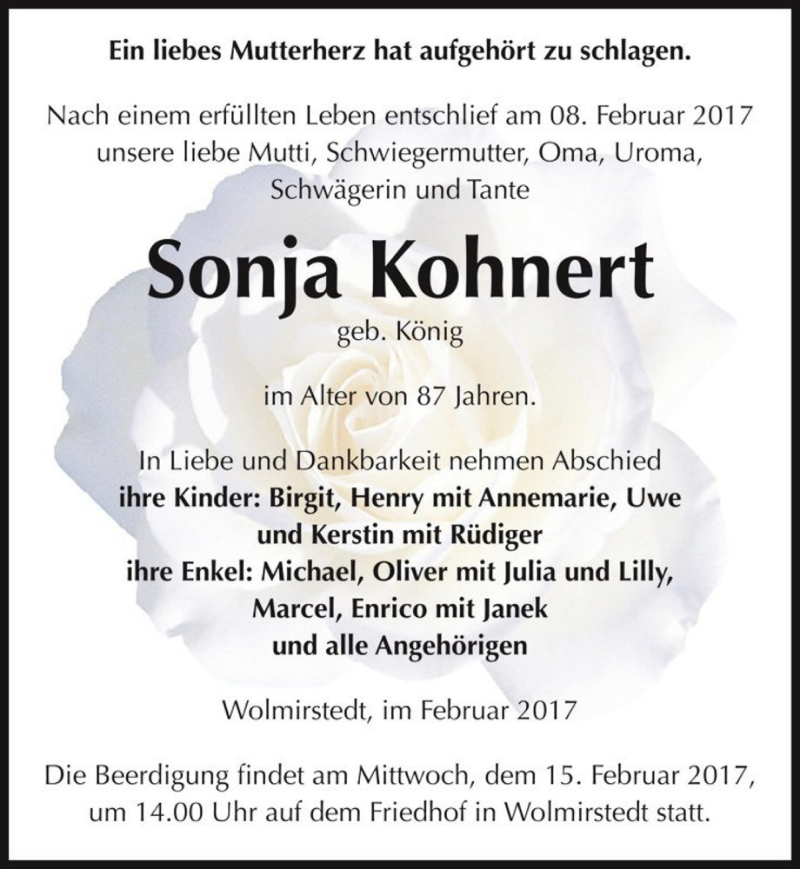 Ein liebes Mutterherz hat aufgehört zu schlagen.

Nach einem erfüllten Leben entschlief am 08. Februar 2017 unsere liebe Mutti, Schwiegermutter, Oma, Uroma, Schwägerin und Tante

Sonja Kohnert

geb. König

im Alter von 87 Jahren.

In Liebe und Dankbarkeit nehmen Abschied
ihre Kinder: Birgit, Henry mit Annemarie, Uwe und Kerstin mit Rüdiger
ihre Enkel: Michael, Oliver mit Julia und Lilly, Marcel, Enrico mit Janek
und alle Angehörigen

Wolmirstedt, im Februar 2017

Die Beerdigung findet am Mittwoch, dem 15. Februar 2017, um 14.00 Uhr auf dem Friedhof in Wolmirstedt statt.